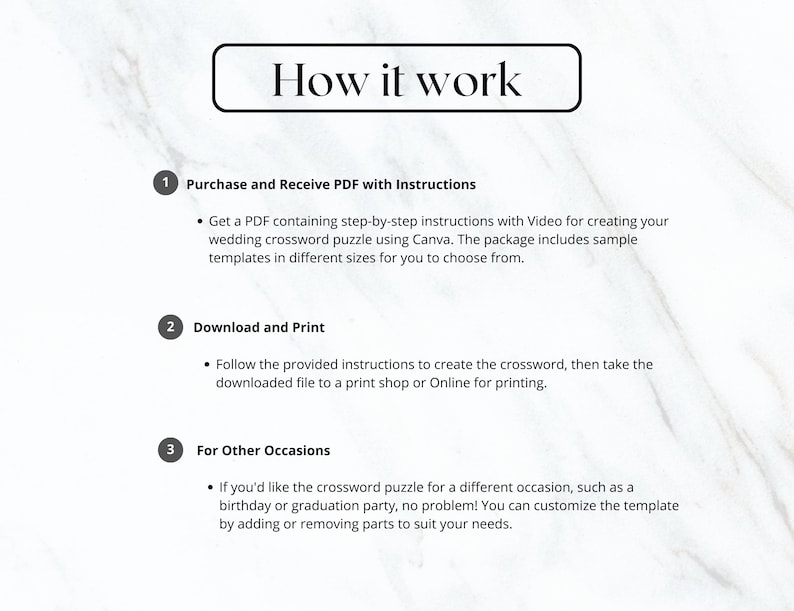 How it work

1 Purchase and Receive PDF with Instructions

• Get a PDF containing step-by-step instructions with Video for creating your wedding crossword puzzle using Canva. The package includes sample templates in different sizes for you to choose from.

2 Download and Print

• Follow the provided instructions to create the crossword, then take the downloaded file to a print shop or Online for printing.

3 For Other Occasions

• If you'd like the crossword puzzle for a different occasion, such as a birthday or graduation party, no problem! You can customize the template by adding or removing parts to suit your needs.